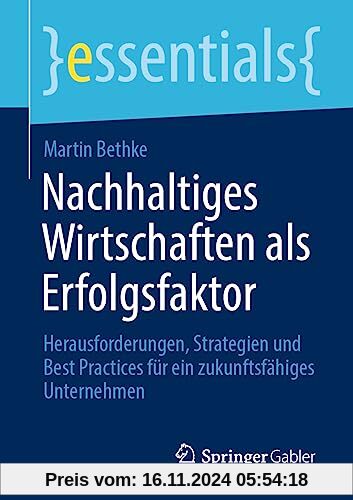 }essentials{

Martin Bethke

Nachhaltiges Wirtschaften als Erfolgsfaktor

Herausforderungen, Strategien und Best Practices für ein zukunftsfähiges Unternehmen

Springer Gabler

Preis vom: 16.11.2024 05:54:18